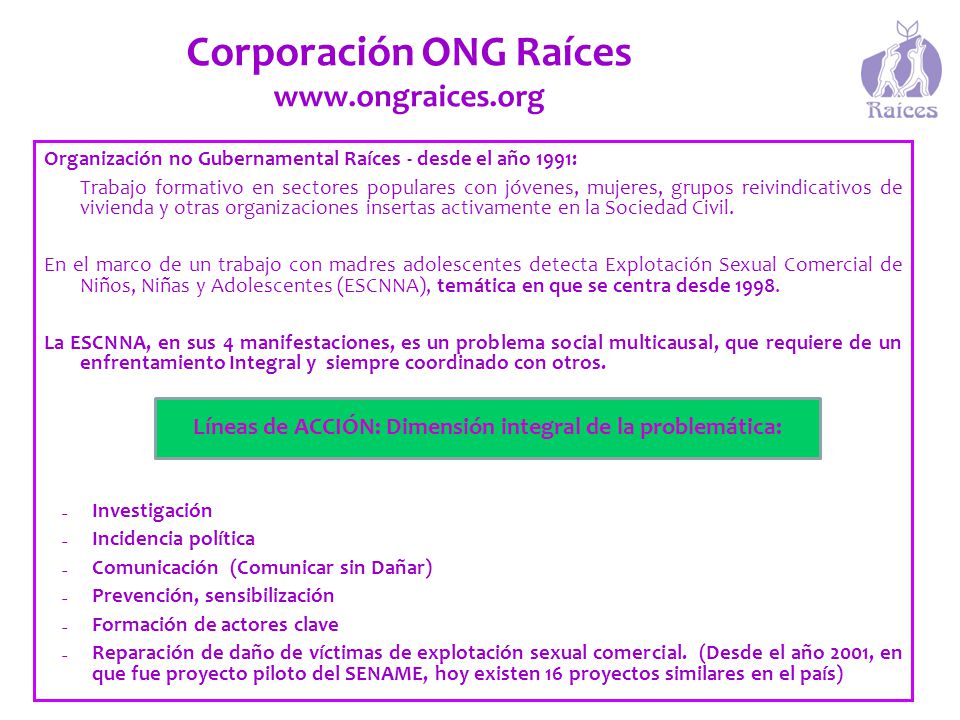 Corporación ONG Raíces
www.ongraices.org

Raíces

Organización no Gubernamental Raíces - desde el año 1991:

Trabajo formativo en sectores populares con jóvenes, mujeres, grupos reivindicativos de vivienda y otras organizaciones insertas activamente en la Sociedad Civil.

En el marco de un trabajo con madres adolescentes detecta Explotación Sexual Comercial de Niños, Niñas y Adolescentes (ESCNNA), temática en que se centra desde 1998.

La ESCNNA, en sus 4 manifestaciones, es un problema social multicausal, que requiere de un enfrentamiento Integral y siempre coordinado con otros.

Líneas de ACCIÓN: Dimensión integral de la problemática:

- Investigación
- Incidencia política
- Comunicación (Comunicar sin Dañar)
- Prevención, sensibilización
- Formación de actores clave
- Reparación de daño de víctimas de explotación sexual comercial. (Desde el año 2001, en que fue proyecto piloto del SENAME, hoy existen 16 proyectos similares en el país)